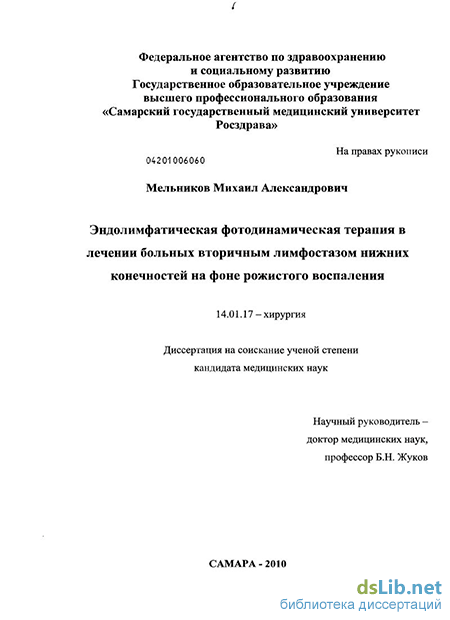 Федеральное агентство по здравоохранению и социальному развитию
Государственное образовательное учреждение высшего профессионального образования
«Самарский государственный медицинский университет Росздрава»

На правах рукописи

04201006060

Мельников Михаил Александрович

Эндолимфатическая фотодинамическая терапия в лечении больных вторичным лимфостазом нижних конечностей на фоне рожистого воспаления

14.01.17 – хирургия

Диссертация на соискание ученой степени кандидата медицинских наук

Научный руководитель – доктор медицинских наук, профессор Б.Н. Жуков

САМАРА - 2010

dsLib.net
библиотека диссертаций